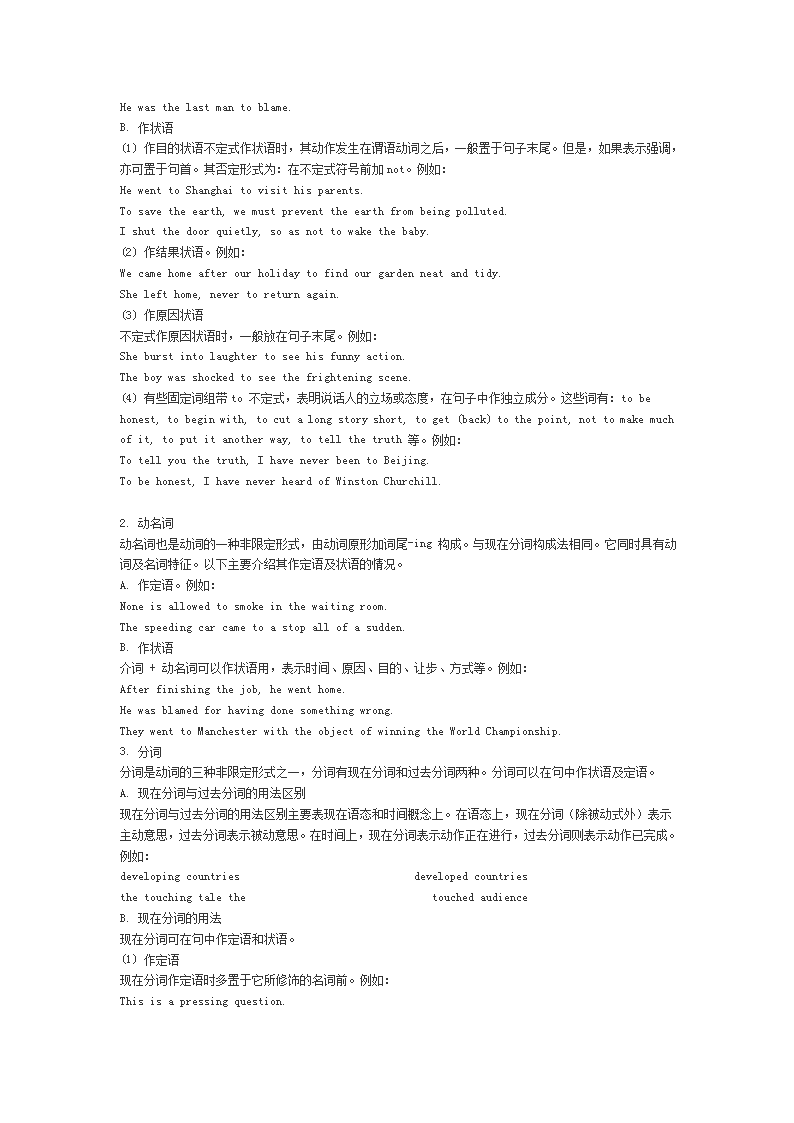 He was the last man to blame.
B. 作状语
(1) 作目的状语不定式作状语时，其动作发生在谓语动词之后，一般置于句子末尾。但是，如果表示强调，亦可置于句首。其否定形式为：在不定式符号前加 not。例如：
He went to Shanghai to visit his parents.
To save the earth, we must prevent the earth from being polluted.
I shut the door quietly, so as not to wake the baby.
(2) 作结果状语。例如：
We came home after our holiday to find our garden neat and tidy.
She left home, never to return again.
(3) 作原因状语
不定式作原因状语时，一般放在句子末尾。例如：
She burst into laughter to see his funny action.
The boy was shocked to see the frightening scene.
(4) 有些固定词组带 to 不定式，表明说话人的立场或态度，在句子中作独立成分。这些词有：to be honest, to begin with, to cut a long story short, to get (back) to the point, not to make much of it, to put it another way, to tell the truth 等。例如：
To tell you the truth, I have never been to Beijing.
To be honest, I have never heard of Winston Churchill.

2. 动名词
动名词也是动词的一种非限定形式，由动词原形加词尾-ing 构成。与现在分词构成法相同。它同时具有动词及名词特征。以下主要介绍其作定语及状语的情况。
A. 作定语。例如：
None is allowed to smoke in the waiting room.
The speeding car came to a stop all of a sudden.
B. 作状语
介词 + 动名词可以作状语用，表示时间、原因、目的、让步、方式等。例如：
After finishing the job, he went home.
He was blamed for having done something wrong.
They went to Manchester with the object of winning the World Championship.
3. 分词
分词是动词的三种非限定形式之一，分词有现在分词和过去分词两种。分词可以在句中作状语及定语。
A. 现在分词与过去分词的用法区别
现在分词与过去分词的用法区别主要表现在语态和时间概念上。在语态上，现在分词（除被动式外）表示主动意思，过去分词表示被动意思。在时间上，现在分词表示动作正在进行，过去分词则表示动作已完成。例如：
developing countries developed countries
the touching tale the touched audience
B. 现在分词的用法
现在分词可在句中作定语和状语。
(1) 作定语
现在分词作定语时多置于它所修饰的名词前。例如：
This is a pressing question.